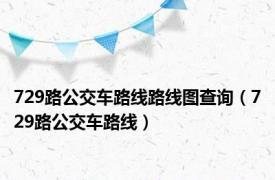 729路公交车路线路线图查询（729路公交车路线）